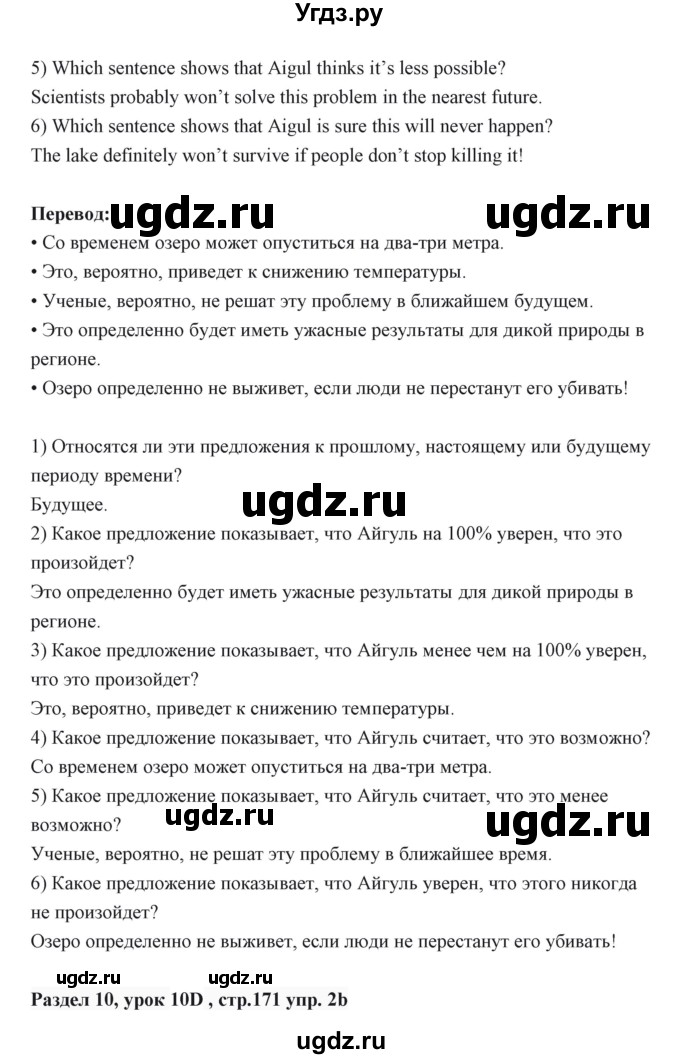 Угдз.ру

5) Which sentence shows that Aigul thinks it's less possible?
Scientists probably won't solve this problem in the nearest future.
6) Which sentence shows that Aigul is sure this will never happen?
The lake definitely won't survive if people don't stop killing it!

Перевод: ugdz.ru ugdz.ru
• Со временем озеро может опуститься на два-три метра.
• Это, вероятно, приведет к снижению температуры.
• Ученые, вероятно, не решат эту проблему в ближайшем будущем.
• Это определенно будет иметь ужасные результаты для дикой природы в регионе.
• Озеро определенно не выживет, если люди не перестанут его убивать!

1) Относятся ли эти предложения к прошлому, настоящему или будущему периоду времени?
Будущее.
ugdz.ru
2) Какое предложение показывает, что Айгуль на 100% уверен, что это произойдет?
Это определенно будет иметь ужасные результаты для дикой природы в регионе.
3) Какое предложение показывает, что Айгуль менее чем на 100% уверен, что это произойдет?
Это, вероятно, приведет к снижению температуры.
4) Какое предложение показывает, что Айгуль считает, что это возможно?
Со временем озеро может опуститься на два-три метра.
5) Какое предложение показывает, что Айгуль считает, что это менее возможно?
ugdz.ru ugdz.ru
Ученые, вероятно, не решат эту проблему в ближайшее время.
6) Какое предложение показывает, что Айгуль уверен, что этого никогда не произойдет?
Озеро определенно не выживет, если люди не перестанут его убивать!

ugdz.ru ugdz.ru
Раздел 10, урок 10D , стр.171 упр. 2b

ugdz.ru